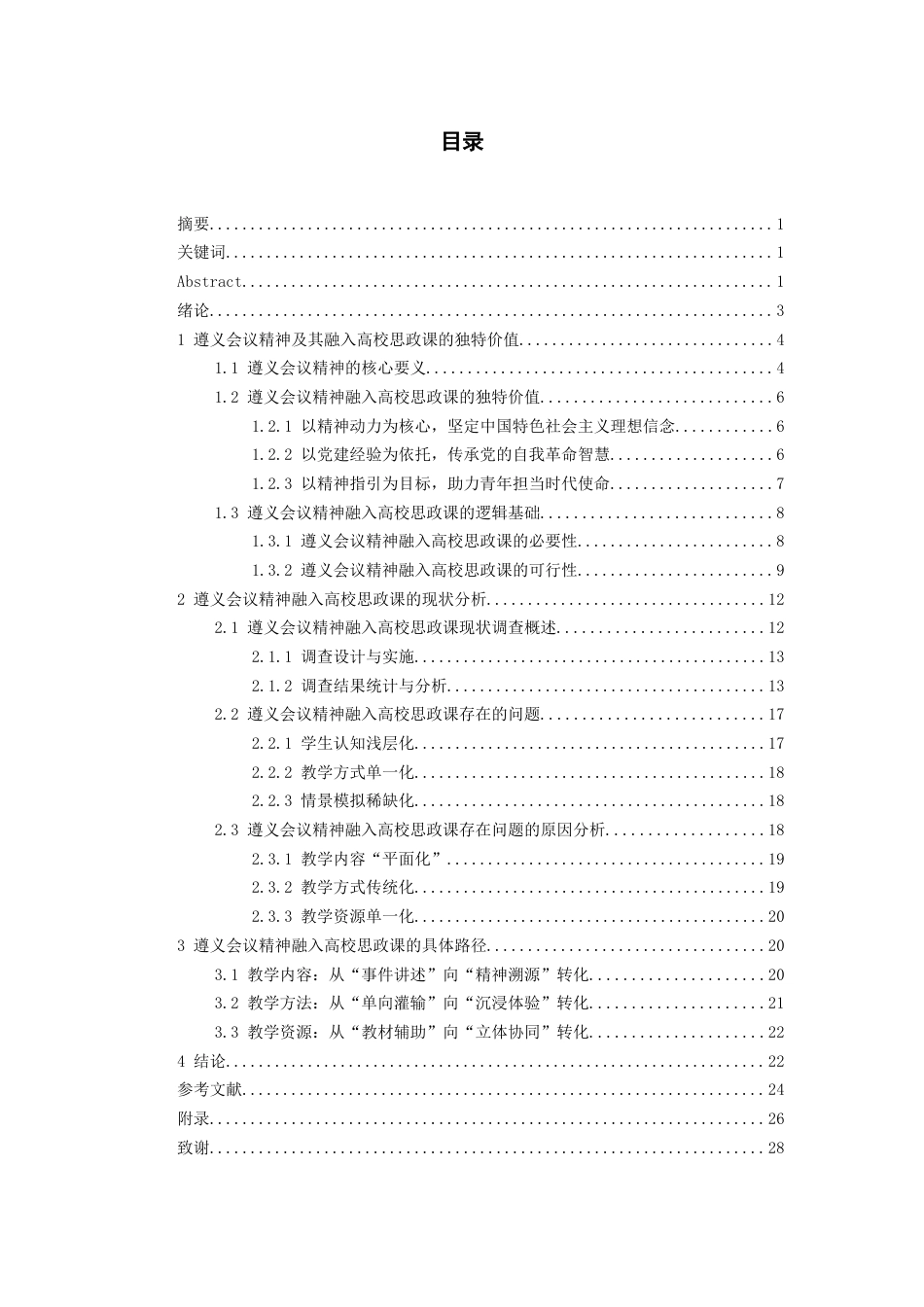 目录

摘要 1
关键词 1
Abstract 1
绪论 3
1 遵义会议精神及其融入高校思政课的独特价值 4
1.1 遵义会议精神的核心要义 4
1.2 遵义会议精神融入高校思政课的独特价值 6
1.2.1 以精神动力为核心，坚定中国特色社会主义理想信念 6
1.2.2 以党建经验为依托，传承党的自我革命智慧 6
1.2.3 以精神指引为目标，助力青年担当时代使命 7
1.3 遵义会议精神融入高校思政课的逻辑基础 8
1.3.1 遵义会议精神融入高校思政课的必要性 8
1.3.2 遵义会议精神融入高校思政课的可行性 9
2 遵义会议精神融入高校思政课的现状分析 12
2.1 遵义会议精神融入高校思政课现状调查概述 12
2.1.1 调查设计与实施 13
2.1.2 调查结果统计与分析 13
2.2 遵义会议精神融入高校思政课存在的问题 17
2.2.1 学生认知浅层化 17
2.2.2 教学方式单一化 18
2.2.3 情景模拟稀缺化 18
2.3 遵义会议精神融入高校思政课存在问题的原因分析 18
2.3.1 教学内容“平面化” 19
2.3.2 教学方式传统化 19
2.3.3 教学资源单一化 20
3 遵义会议精神融入高校思政课的具体路径 20
3.1 教学内容：从“事件讲述”向“精神溯源”转化 20
3.2 教学方法：从“单向灌输”向“沉浸体验”转化 21
3.3 教学资源：从“教材辅助”向“立体协同”转化 22
4 结论 22
参考文献 24
附录 26
致谢 28